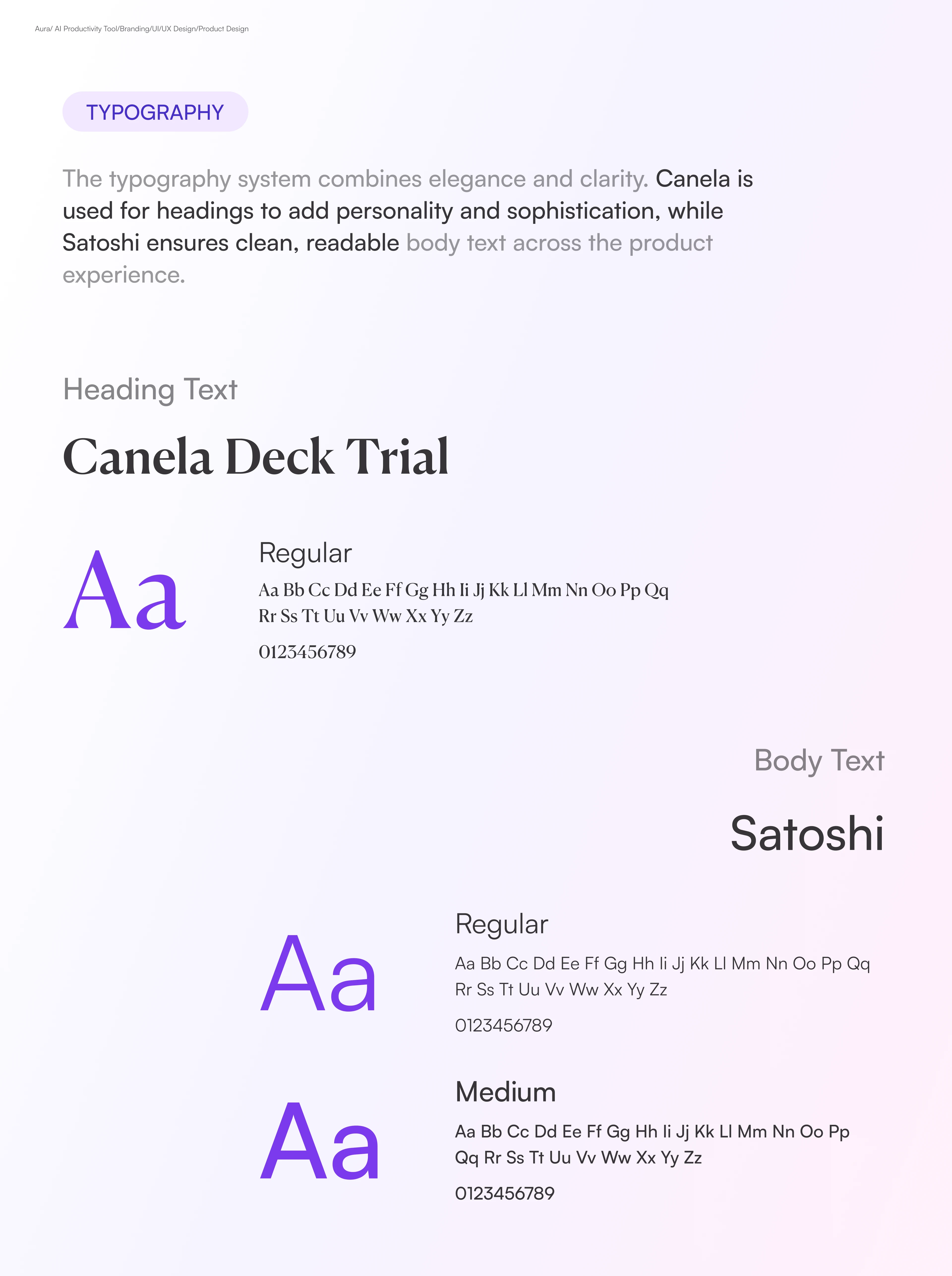 Aura/ AI Productivity Tool/Branding/UI/UX Design/Product Design

TYPOGRAPHY

The typography system combines elegance and clarity. Canela is used for headings to add personality and sophistication, while Satoshi ensures clean, readable body text across the product experience.

Heading Text

Canela Deck Trial

Aa

Regular

Aa Bb Cc Dd Ee Ff Gg Hh Ii Jj Kk Ll Mm Nn Oo Pp Qq Rr Ss Tt Uu Vv Ww Xx Yy Zz

0123456789

Body Text

Satoshi

Aa

Regular

Aa Bb Cc Dd Ee Ff Gg Hh Ii Jj Kk Ll Mm Nn Oo Pp Qq Rr Ss Tt Uu Vv Ww Xx Yy Zz

0123456789

Aa

Medium

Aa Bb Cc Dd Ee Ff Gg Hh Ii Jj Kk Ll Mm Nn Oo Pp Qq Rr Ss Tt Uu Vv Ww Xx Yy Zz

0123456789